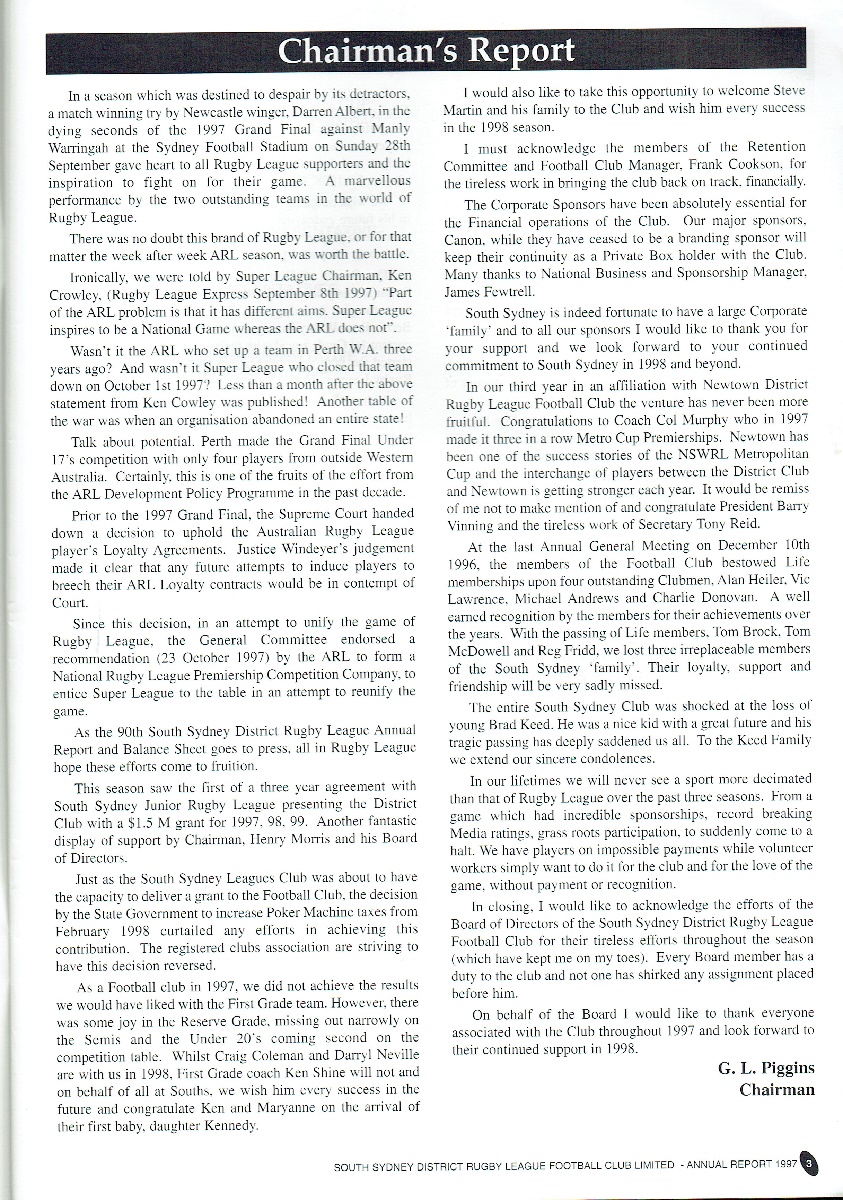 Chairman's Report

In a season which was destined to despair by its detractors, a match winning try by Newcastle winger, Darren Albert, in the dying seconds of the 1997 Grand Final against Manly Warringah at the Sydney Football Stadium on Sunday 28th September gave heart to all Rugby League supporters and the inspiration to fight on for their game. A marvellous performance by the two outstanding teams in the world of Rugby League.

There was no doubt this brand of Rugby League, or for that matter the week after week ARL season, was worth the battle.

Ironically, we were told by Super League Chairman, Ken Crowley, (Rugby League Express September 8th 1997) "Part of the ARL problem is that it has different aims. Super League inspires to be a National Game whereas the ARL does not".

Wasn't it the ARL who set up a team in Perth W.A. three years ago? And wasn't it Super League who closed that team down on October 1st 1997? Less than a month after the above statement from Ken Cowley was published! Another table of the war was when an organisation abandoned an entire state!

Talk about potential. Perth made the Grand Final Under 17's competition with only four players from outside Western Australia. Certainly, this is one of the fruits of the effort from the ARL Development Policy Programme in the past decade.

Prior to the 1997 Grand Final, the Supreme Court handed down a decision to uphold the Australian Rugby League player's Loyalty Agreements. Justice Windeyer's judgement made it clear that any future attempts to induce players to breech their ARL Loyalty contracts would be in contempt of Court.

Since this decision, in an attempt to unify the game of Rugby League, the General Committee endorsed a recommendation (23 October 1997) by the ARL to form a National Rugby League Premiership Competition Company, to entice Super League to the table in an attempt to reunify the game.

As the 90th South Sydney District Rugby League Annual Report and Balance Sheet goes to press, all in Rugby League hope these efforts come to fruition.

This season saw the first of a three year agreement with South Sydney Junior Rugby League presenting the District Club with a $1.5 M grant for 1997, 98, 99. Another fantastic display of support by Chairman, Henry Morris and his Board of Directors.

Just as the South Sydney Leagues Club was about to have the capacity to deliver a grant to the Football Club, the decision by the State Government to increase Poker Machine taxes from February 1998 curtailed any efforts in achieving this contribution. The registered clubs association are striving to have this decision reversed.

As a Football club in 1997, we did not achieve the results we would have liked with the First Grade team. However, there was some joy in the Reserve Grade, missing out narrowly on the Semis and the Under 20's coming second on the competition table. Whilst Craig Coleman and Darryl Neville are with us in 1998, First Grade coach Ken Shine will not and on behalf of all at Souths, we wish him every success in the future and congratulate Ken and Maryanne on the arrival of their first baby, daughter Kennedy.

I would also like to take this opportunity to welcome Steve Martin and his family to the Club and wish him every success in the 1998 season.

I must acknowledge the members of the Retention Committee and Football Club Manager, Frank Cookson, for the tireless work in bringing the club back on track, financially.

The Corporate Sponsors have been absolutely essential for the Financial operations of the Club. Our major sponsors, Canon, while they have ceased to be a branding sponsor will keep their continuity as a Private Box holder with the Club. Many thanks to National Business and Sponsorship Manager, James Fewtrell.

South Sydney is indeed fortunate to have a large Corporate 'family' and to all our sponsors I would like to thank you for your support and we look forward to your continued commitment to South Sydney in 1998 and beyond.

In our third year in an affiliation with Newtown District Rugby League Football Club the venture has never been more fruitful. Congratulations to Coach Col Murphy who in 1997 made it three in a row Metro Cup Premierships. Newtown has been one of the success stories of the NSWRL Metropolitan Cup and the interchange of players between the District Club and Newtown is getting stronger each year. It would be remiss of me not to make mention of and congratulate President Barry Vinning and the tireless work of Secretary Tony Reid.

At the last Annual General Meeting on December 10th 1996, the members of the Football Club bestowed Life memberships upon four outstanding Clubmen, Alan Heiler, Vic Lawrence, Michael Andrews and Charlie Donovan. A well earned recognition by the members for their achievements over the years. With the passing of Life members, Tom Brock, Tom McDowell and Reg Fridd, we lost three irreplaceable members of the South Sydney 'family'. Their loyalty, support and friendship will be very sadly missed.

The entire South Sydney Club was shocked at the loss of young Brad Keed. He was a nice kid with a great future and his tragic passing has deeply saddened us all. To the Keed Family we extend our sincere condolences.

In our lifetimes we will never see a sport more decimated than that of Rugby League over the past three seasons. From a game which had incredible sponsorships, record breaking Media ratings, grass roots participation, to suddenly come to a halt. We have players on impossible payments while volunteer workers simply want to do it for the club and for the love of the game, without payment or recognition.

In closing, I would like to acknowledge the efforts of the Board of Directors of the South Sydney District Rugby League Football Club for their tireless efforts throughout the season (which have kept me on my toes). Every Board member has a duty to the club and not one has shirked any assignment placed before him.

On behalf of the Board I would like to thank everyone associated with the Club throughout 1997 and look forward to their continued support in 1998.

G. L. Piggins
Chairman

SOUTH SYDNEY DISTRICT RUGBY LEAGUE FOOTBALL CLUB LIMITED - ANNUAL REPORT 1997 3